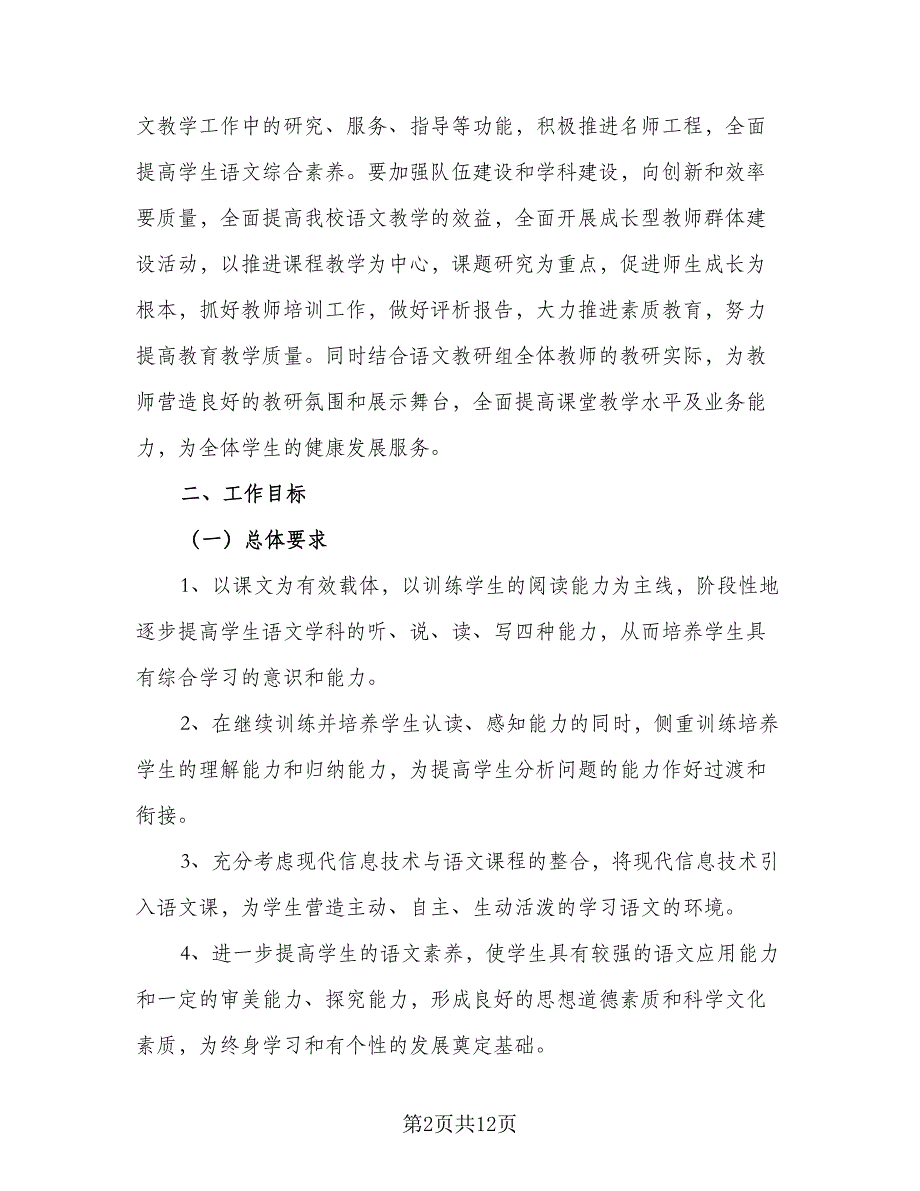 文教学工作中的研究、服务、指导等功能，积极推进名师工程，全面提高学生语文综合素养。要加强队伍建设和学科建设，向创新和效率要质量，全面提高我校语文教学的效益，全面开展成长型教师群体建设活动，以推进课程教学为中心，课题研究为重点，促进师生成长为根本，抓好教师培训工作，做好评析报告，大力推进素质教育，努力提高教育教学质量。同时结合语文教研组全体教师的教研实际，为教师营造良好的教研氛围和展示舞台，全面提高课堂教学水平及业务能力，为全体学生的健康发展服务。

二、工作目标

（一）总体要求

1、以课文为有效载体，以训练学生的阅读能力为主线，阶段性地逐步提高学生语文学科的听、说、读、写四种能力，从而培养学生具有综合学习的意识和能力。

2、在继续训练并培养学生认读、感知能力的同时，侧重训练培养学生的理解能力和归纳能力，为提高学生分析问题的能力作好过渡和衔接。

3、充分考虑现代信息技术与语文课程的整合，将现代信息技术引入语文课，为学生营造主动、自主、生动活泼的学习语文的环境。

4、进一步提高学生的语文素养，使学生具有较强的语文应用能力和一定的审美能力、探究能力，形成良好的思想道德素质和科学文化素质，为终身学习和有个性的发展奠定基础。

第2页共12页